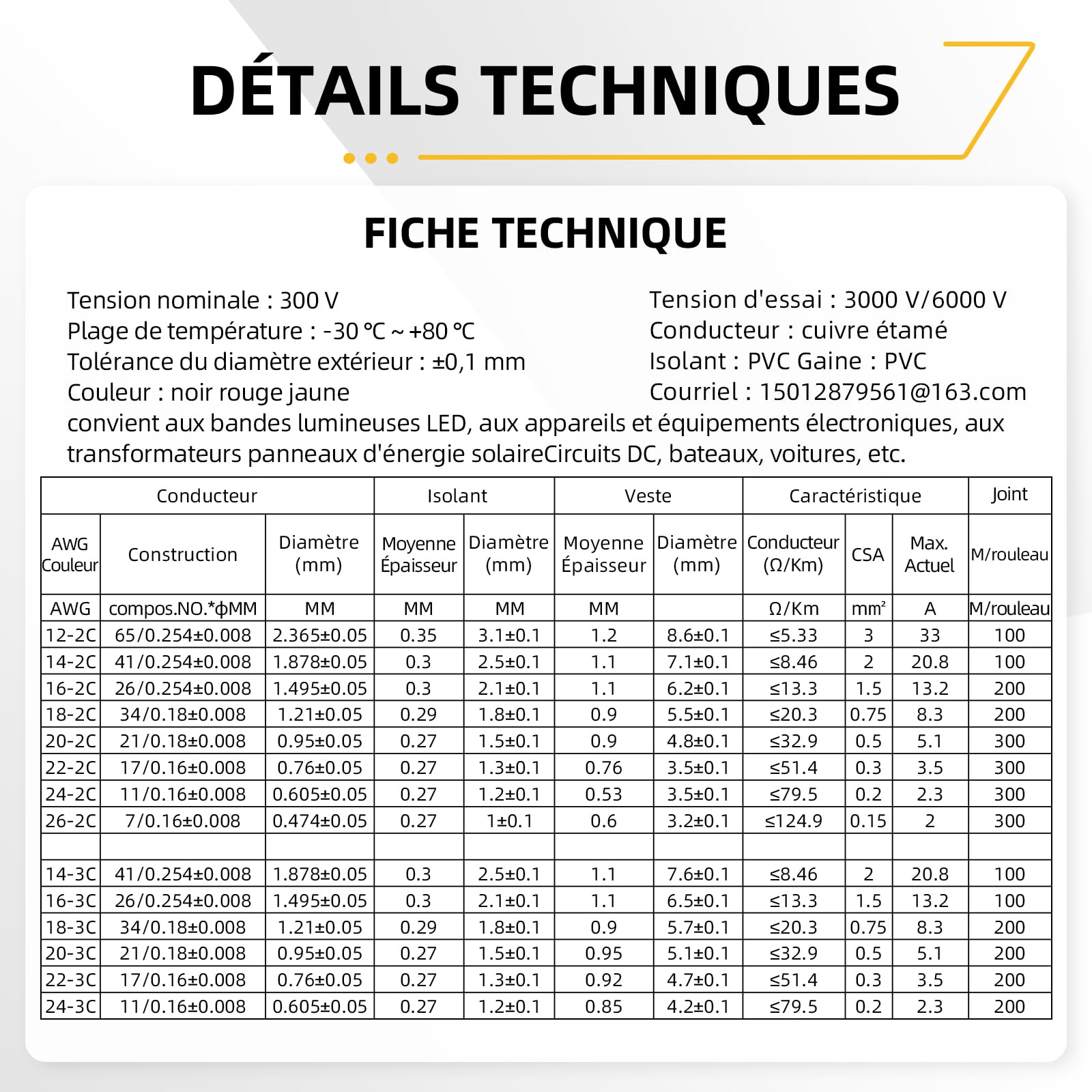 DÉTAILS TECHNIQUES

FICHE TECHNIQUE

Tension nominale : 300 V
Plage de température : -30 ℃ ~ +80 ℃
Tolérance du diamètre extérieur : ±0,1 mm
Couleur : noir rouge jaune

Tension d'essai : 3000 V/6000 V
Conducteur : cuivre étamé
Isolant : PVC Gaine : PVC
Courriel : 15012879561@163.com

convient aux bandes lumineuses LED, aux appareils et équipements électroniques, aux transformateurs panneaux d'énergie solaireCircuits DC, bateaux, voitures, etc.

| Conducteur | | | Isolant | | Veste | | Caractéristique | | | Joint |
|---|---|---|---|---|---|---|---|---|---|---|
| AWG Couleur | Construction | Diamètre (mm) | Moyenne Épaisseur | Diamètre (mm) | Moyenne Épaisseur | Diamètre (mm) | Conducteur (Ω/Km) | CSA | Max. Actuel | M/rouleau |
| AWG | compos.NO.*ϕMM | MM | MM | MM | MM | | Ω/Km | mm² | A | M/rouleau |
| 12-2C | 65/0.254±0.008 | 2.365±0.05 | 0.35 | 3.1±0.1 | 1.2 | 8.6±0.1 | ≤5.33 | 3 | 33 | 100 |
| 14-2C | 41/0.254±0.008 | 1.878±0.05 | 0.3 | 2.5±0.1 | 1.1 | 7.1±0.1 | ≤8.46 | 2 | 20.8 | 100 |
| 16-2C | 26/0.254±0.008 | 1.495±0.05 | 0.3 | 2.1±0.1 | 1.1 | 6.2±0.1 | ≤13.3 | 1.5 | 13.2 | 200 |
| 18-2C | 34/0.18±0.008 | 1.21±0.05 | 0.29 | 1.8±0.1 | 0.9 | 5.5±0.1 | ≤20.3 | 0.75 | 8.3 | 200 |
| 20-2C | 21/0.18±0.008 | 0.95±0.05 | 0.27 | 1.5±0.1 | 0.9 | 4.8±0.1 | ≤32.9 | 0.5 | 5.1 | 300 |
| 22-2C | 17/0.16±0.008 | 0.76±0.05 | 0.27 | 1.3±0.1 | 0.76 | 3.5±0.1 | ≤51.4 | 0.3 | 3.5 | 300 |
| 24-2C | 11/0.16±0.008 | 0.605±0.05 | 0.27 | 1.2±0.1 | 0.53 | 3.5±0.1 | ≤79.5 | 0.2 | 2.3 | 300 |
| 26-2C | 7/0.16±0.008 | 0.474±0.05 | 0.27 | 1±0.1 | 0.6 | 3.2±0.1 | ≤124.9 | 0.15 | 2 | 300 |
| | | | | | | | | | | |
| 14-3C | 41/0.254±0.008 | 1.878±0.05 | 0.3 | 2.5±0.1 | 1.1 | 7.6±0.1 | ≤8.46 | 2 | 20.8 | 100 |
| 16-3C | 26/0.254±0.008 | 1.495±0.05 | 0.3 | 2.1±0.1 | 1.1 | 6.5±0.1 | ≤13.3 | 1.5 | 13.2 | 100 |
| 18-3C | 34/0.18±0.008 | 1.21±0.05 | 0.29 | 1.8±0.1 | 0.9 | 5.7±0.1 | ≤20.3 | 0.75 | 8.3 | 200 |
| 20-3C | 21/0.18±0.008 | 0.95±0.05 | 0.27 | 1.5±0.1 | 0.95 | 5.1±0.1 | ≤32.9 | 0.5 | 5.1 | 200 |
| 22-3C | 17/0.16±0.008 | 0.76±0.05 | 0.27 | 1.3±0.1 | 0.92 | 4.7±0.1 | ≤51.4 | 0.3 | 3.5 | 200 |
| 24-3C | 11/0.16±0.008 | 0.605±0.05 | 0.27 | 1.2±0.1 | 0.85 | 4.2±0.1 | ≤79.5 | 0.2 | 2.3 | 200 |